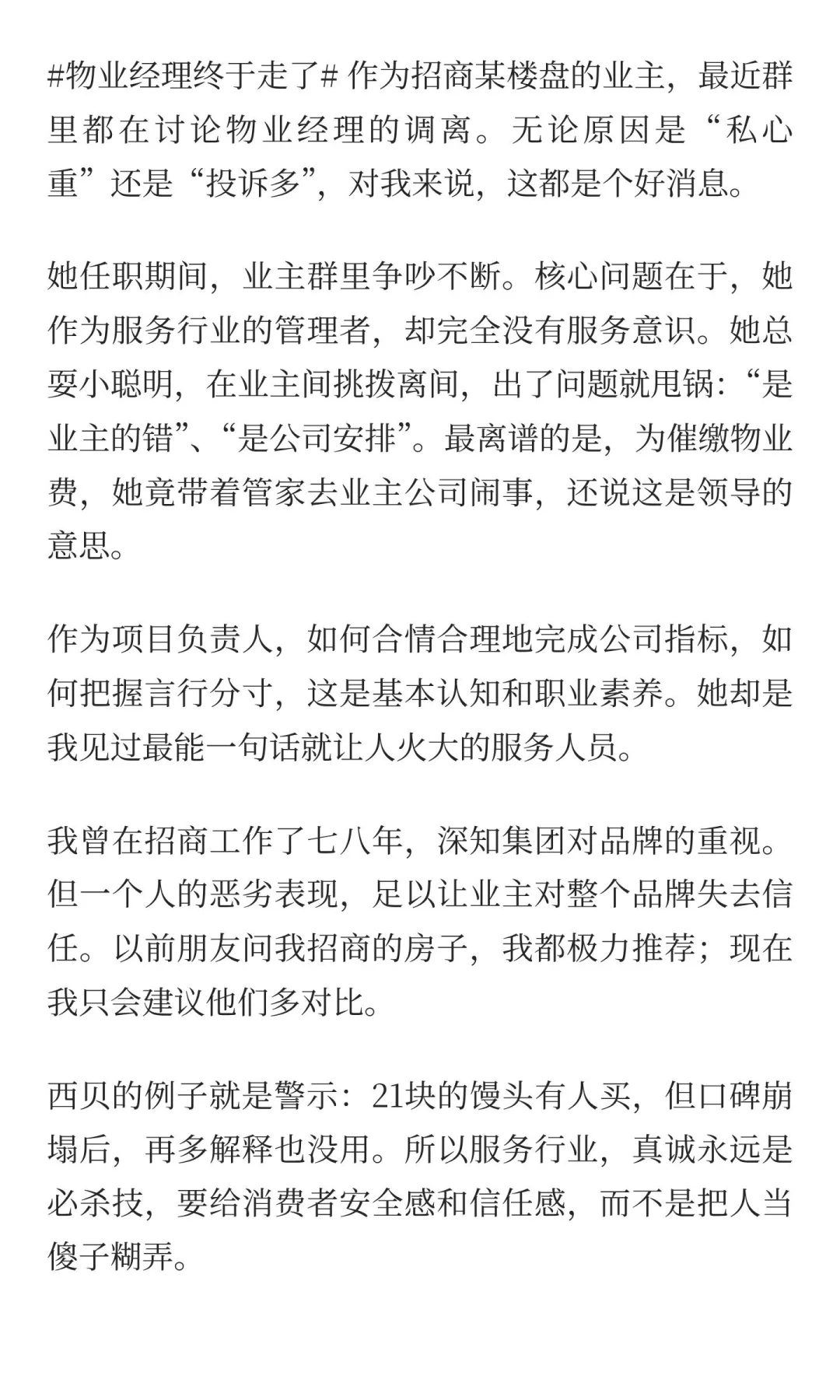 #物业经理终于走了# 作为招商某楼盘的业主，最近群里都在讨论物业经理的调离。无论原因是“私心重”还是“投诉多”，对我来说，这都是个好消息。

她任职期间，业主群里争吵不断。核心问题在于，她作为服务行业的管理者，却完全没有服务意识。她总耍小聪明，在业主间挑拨离间，出了问题就甩锅：“是业主的错”、“是公司安排”。最离谱的是，为催缴物业费，她竟带着管家去业主公司闹事，还说这是领导的意思。

作为项目负责人，如何合情合理地完成公司指标，如何把握言行分寸，这是基本认知和职业素养。她却是我见过最能一句话就让人火大的服务人员。

我曾在招商工作了七八年，深知集团对品牌的重视。但一个人的恶劣表现，足以让业主对整个品牌失去信任。以前朋友问我招商的房子，我都极力推荐；现在我只会建议他们多对比。

西贝的例子就是警示：21块的馒头有人买，但口碑崩塌后，再多解释也没用。所以服务行业，真诚永远是必杀技，要给消费者安全感和信任感，而不是把人当傻子糊弄。